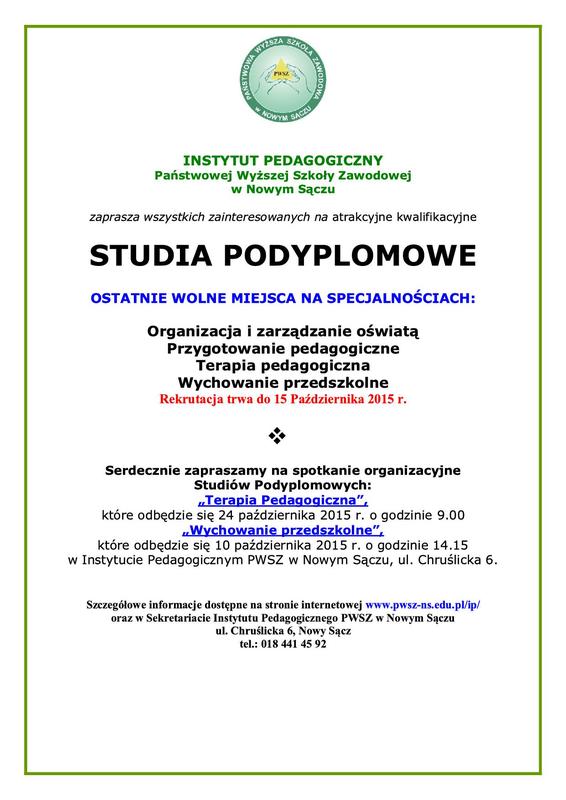 PAŃSTWOWA WYŻSZA SZKOŁA ZAWODOWA W NOWYM SĄCZU
PWSZ

INSTYTUT PEDAGOGICZNY
Państwowej Wyższej Szkoły Zawodowej
w Nowym Sączu

zaprasza wszystkich zainteresowanych na atrakcyjne kwalifikacyjne

STUDIA PODYPLOMOWE

OSTATNIE WOLNE MIEJSCA NA SPECJALNOŚCIACH:

Organizacja i zarządzanie oświatą
Przygotowanie pedagogiczne
Terapia pedagogiczna
Wychowanie przedszkolne
Rekrutacja trwa do 15 Października 2015 r.

❖

Serdecznie zapraszamy na spotkanie organizacyjne
Studiów Podyplomowych:
„Terapia Pedagogiczna",
które odbędzie się 24 października 2015 r. o godzinie 9.00
„Wychowanie przedszkolne",
które odbędzie się 10 października 2015 r. o godzinie 14.15
w Instytucie Pedagogicznym PWSZ w Nowym Sączu, ul. Chruślicka 6.

Szczegółowe informacje dostępne na stronie internetowej www.pwsz-ns.edu.pl/ip/
oraz w Sekretariacie Instytutu Pedagogicznego PWSZ w Nowym Sączu
ul. Chruślicka 6, Nowy Sącz
tel.: 018 441 45 92